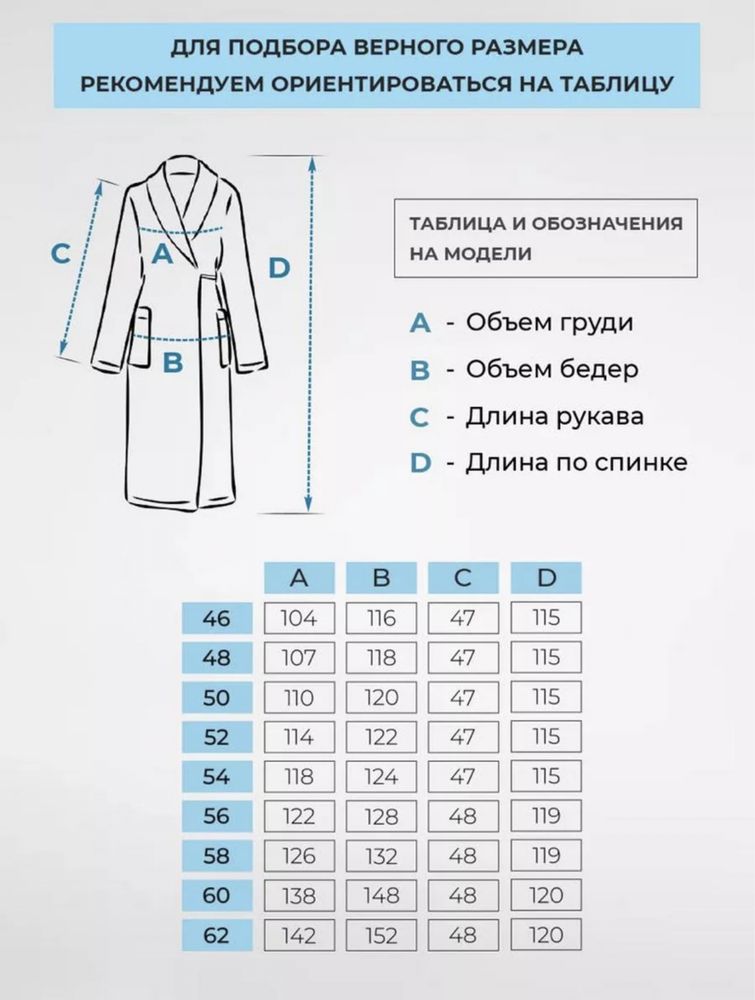 ДЛЯ ПОДБОРА ВЕРНОГО РАЗМЕРА РЕКОМЕНДУЕМ ОРИЕНТИРОВАТЬСЯ НА ТАБЛИЦУ

C A B D

ТАБЛИЦА И ОБОЗНАЧЕНИЯ НА МОДЕЛИ

A - Объем груди
B - Объем бедер
C - Длина рукава
D - Длина по спинке

| | A | B | C | D |
|---|---|---|---|---|
| 46 | 104 | 116 | 47 | 115 |
| 48 | 107 | 118 | 47 | 115 |
| 50 | 110 | 120 | 47 | 115 |
| 52 | 114 | 122 | 47 | 115 |
| 54 | 118 | 124 | 47 | 115 |
| 56 | 122 | 128 | 48 | 119 |
| 58 | 126 | 132 | 48 | 119 |
| 60 | 138 | 148 | 48 | 120 |
| 62 | 142 | 152 | 48 | 120 |